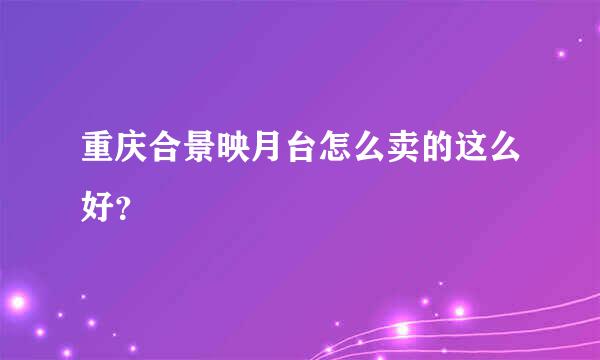 重庆合景映月台怎么卖的这么好?